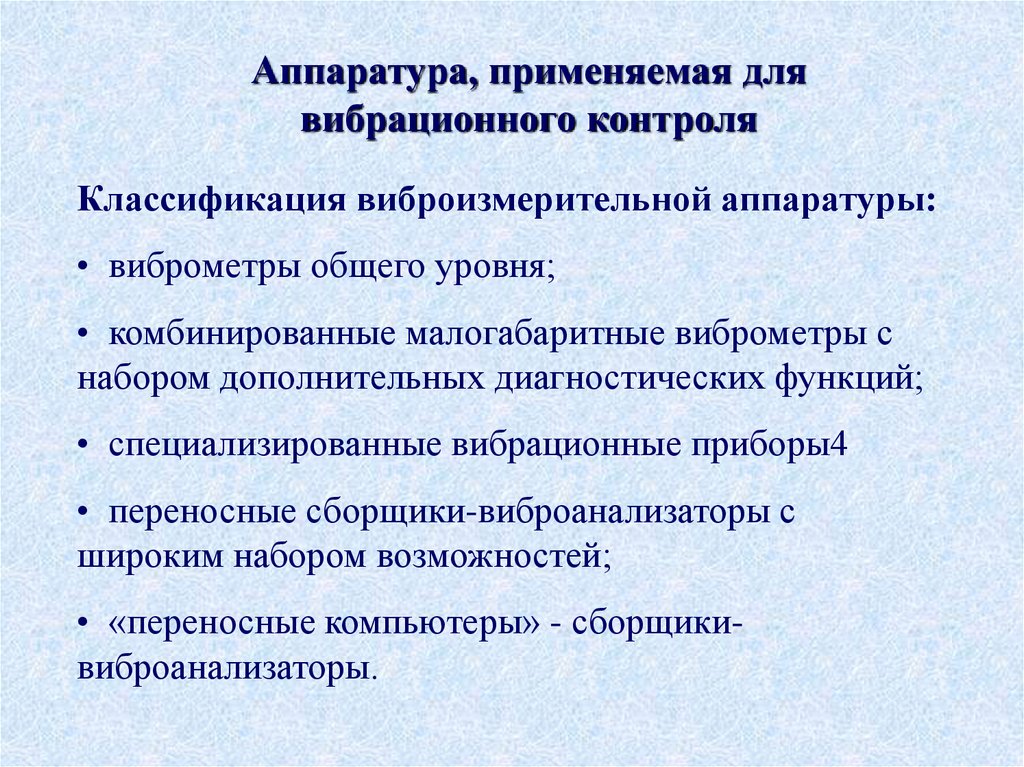 Аппаратура, применяемая для вибрационного контроля

Классификация виброизмерительной аппаратуры:

• виброметры общего уровня;

• комбинированные малогабаритные виброметры с набором дополнительных диагностических функций;

• специализированные вибрационные приборы4

• переносные сборщики-виброанализаторы с широким набором возможностей;

• «переносные компьютеры» - сборщики-виброанализаторы.